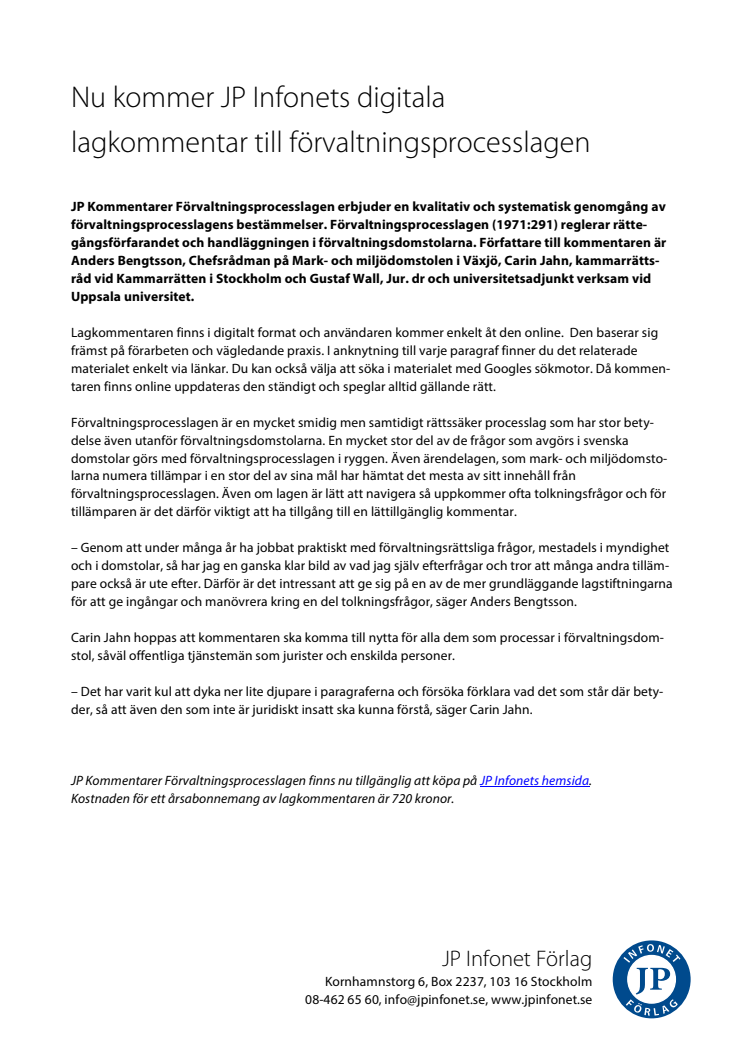 Nu kommer JP Infonets digitala lagkommentar till förvaltningsprocesslagen

JP Kommentarer Förvaltningsprocesslagen erbjuder en kvalitativ och systematisk genomgång av förvaltningsprocesslagens bestämmelser. Förvaltningsprocesslagen (1971:291) reglerar rättegångsförfarandet och handläggningen i förvaltningsdomstolarna. Författare till kommentaren är Anders Bengtsson, Chefsrådman på Mark- och miljödomstolen i Växjö, Carin Jahn, kammarrättsråd vid Kammarrätten i Stockholm och Gustaf Wall, Jur. dr och universitetsadjunkt verksam vid Uppsala universitet.

Lagkommentaren finns i digitalt format och användaren kommer enkelt åt den online. Den baserar sig främst på förarbeten och vägledande praxis. I anknytning till varje paragraf finner du det relaterade materialet enkelt via länkar. Du kan också välja att söka i materialet med Googles sökmotor. Då kommentaren finns online uppdateras den ständigt och speglar alltid gällande rätt.

Förvaltningsprocesslagen är en mycket smidig men samtidigt rättssäker processlag som har stor betydelse även utanför förvaltningsdomstolarna. En mycket stor del av de frågor som avgörs i svenska domstolar görs med förvaltningsprocesslagen i ryggen. Även ärendelagen, som mark- och miljödomstolarna numera tillämpar i en stor del av sina mål har hämtat det mesta av sitt innehåll från förvaltningsprocesslagen. Även om lagen är lätt att navigera så uppkommer ofta tolkningsfrågor och för tillämparen är det därför viktigt att ha tillgång till en lättillgänglig kommentar.

– Genom att under många år ha jobbat praktiskt med förvaltningsrättsliga frågor, mestadels i myndighet och i domstolar, så har jag en ganska klar bild av vad jag själv efterfrågar och tror att många andra tillämpare också är ute efter. Därför är det intressant att ge sig på en av de mer grundläggande lagstiftningarna för att ge ingångar och manövrera kring en del tolkningsfrågor, säger Anders Bengtsson.

Carin Jahn hoppas att kommentaren ska komma till nytta för alla dem som processar i förvaltningsdomstol, såväl offentliga tjänstemän som jurister och enskilda personer.

– Det har varit kul att dyka ner lite djupare i paragraferna och försöka förklara vad det som står där betyder, så att även den som inte är juridiskt insatt ska kunna förstå, säger Carin Jahn.

JP Kommentarer Förvaltningsprocesslagen finns nu tillgänglig att köpa på JP Infonets hemsida.
Kostnaden för ett årsabonnemang av lagkommentaren är 720 kronor.

JP Infonet Förlag
Kornhamnstorg 6, Box 2237, 103 16 Stockholm
08-462 65 60, info@jpinfonet.se, www.jpinfonet.se

INFONET JP FÖRLAG